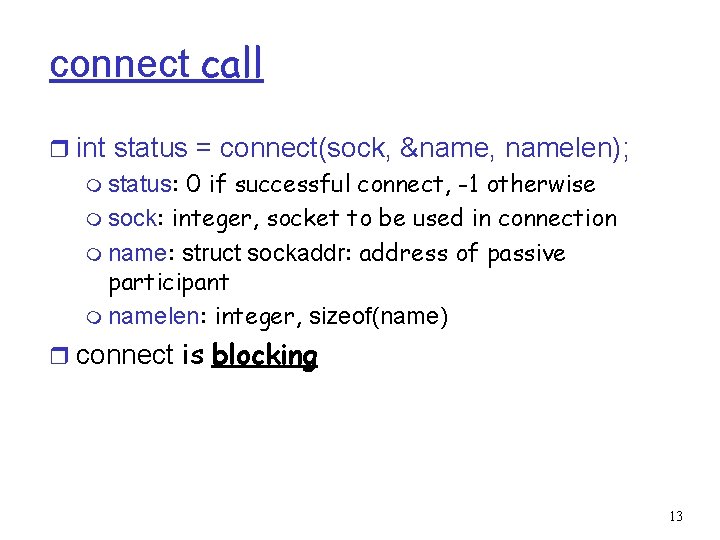 connect call

int status = connect(sock, &name, namelen);

status: 0 if successful connect, -1 otherwise

sock: integer, socket to be used in connection

name: struct sockaddr: address of passive participant

namelen: integer, sizeof(name)

connect is blocking

13